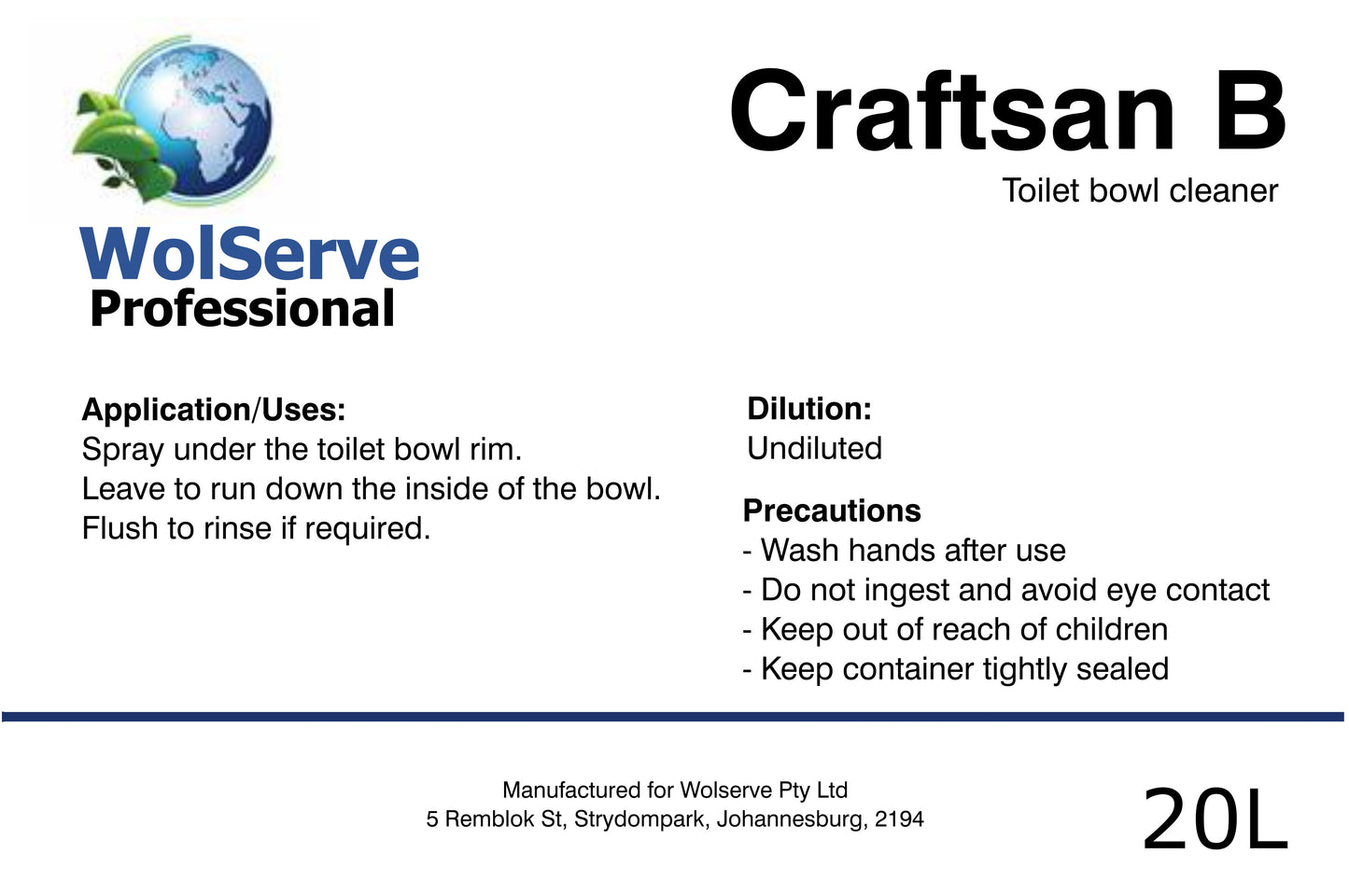 WolServe
Professional

Craftsan B
Toilet bowl cleaner

Application/Uses:
Spray under the toilet bowl rim.
Leave to run down the inside of the bowl.
Flush to rinse if required.

Dilution:
Undiluted

Precautions
- Wash hands after use
- Do not ingest and avoid eye contact
- Keep out of reach of children
- Keep container tightly sealed

Manufactured for Wolserve Pty Ltd
5 Remblok St, Strydompark, Johannesburg, 2194

20L